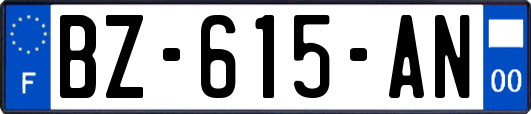 F
BZ-615-AN
00